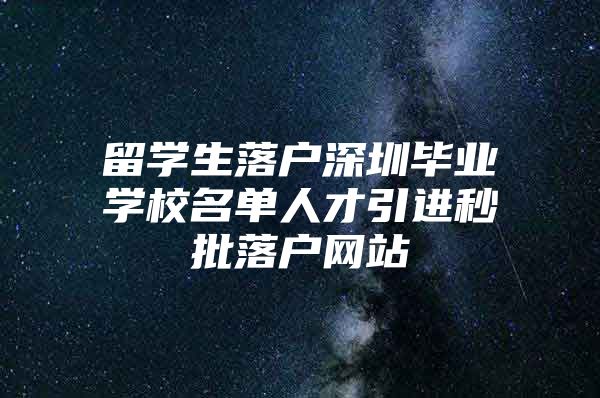 留学生落户深圳毕业学校名单人才引进秒批落户网站